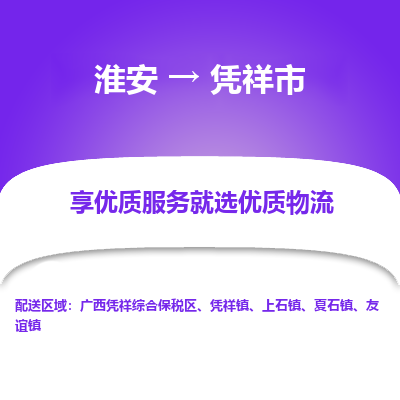 淮安 → 凭祥市

享优质服务就选优质物流

配送区域：广西凭祥综合保税区、凭祥镇、上石镇、夏石镇、友谊镇